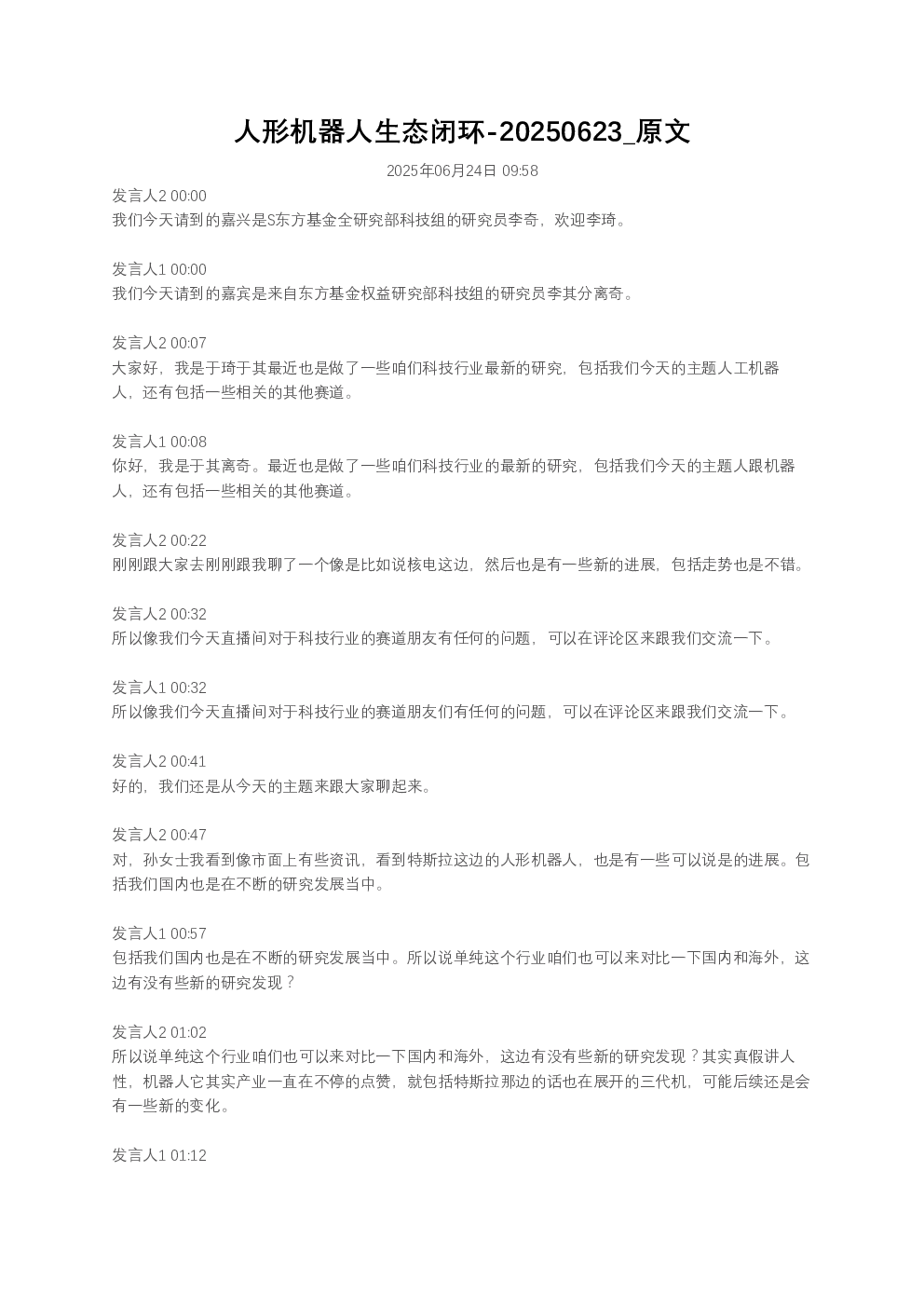 人形机器人生态闭环-20250623_原文

2025年06月24日 09:58

发言人2 00:00
我们今天请到的嘉兴是S东方基金全研究部科技组的研究员李奇，欢迎李琦。

发言人1 00:00
我们今天请到的嘉宾是来自东方基金权益研究部科技组的研究员李其分离奇。

发言人2 00:07
大家好，我是于琦于其最近也是做了一些咱们科技行业最新的研究，包括我们今天的主题人工机器人，还有包括一些相关的其他赛道。

发言人1 00:08
你好，我是于其离奇。最近也是做了一些咱们科技行业的最新的研究，包括我们今天的主题人跟机器人，还有包括一些相关的其他赛道。

发言人2 00:22
刚刚跟大家去刚刚跟我聊了一个像是比如说核电这边，然后也是有一些新的进展，包括走势也是不错。

发言人2 00:32
所以像我们今天直播间对于科技行业的赛道朋友有任何的问题，可以在评论区来跟我们交流一下。

发言人1 00:32
所以像我们今天直播间对于科技行业的赛道朋友们有任何的问题，可以在评论区来跟我们交流一下。

发言人2 00:41
好的，我们还是从今天的主题来跟大家聊起来。

发言人2 00:47
对，孙女士我看到像市面上有些资讯，看到特斯拉这边的人形机器人，也是有一些可以说是的进展。包括我们国内也是在不断的研究发展当中。

发言人1 00:57
包括我们国内也是在不断的研究发展当中。所以说单纯这个行业咱们也可以来对比一下国内和海外，这边有没有些新的研究发现？

发言人2 01:02
所以说单纯这个行业咱们也可以来对比一下国内和海外，这边有没有些新的研究发现？其实真假讲人性，机器人它其实产业一直在不停的点赞，就包括特斯拉那边的话也在展开的三代机，可能后续还是会有一些新的变化。

发言人1 01:12